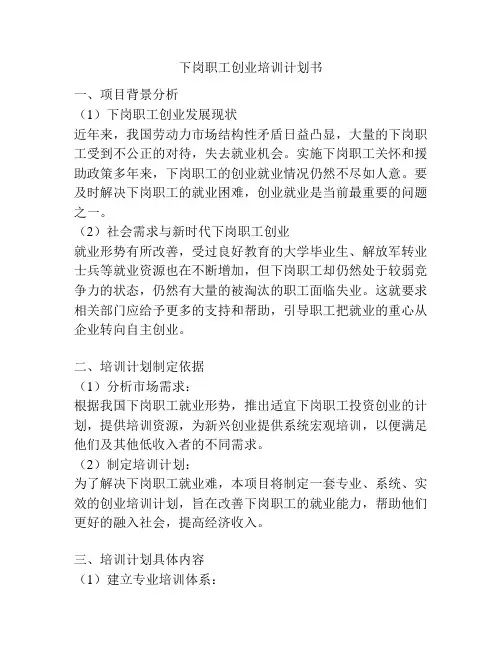 下岗职工创业培训计划书

一、项目背景分析

（1）下岗职工创业发展现状

近年来，我国劳动力市场结构性矛盾日益凸显，大量的下岗职工受到不公正的对待，失去就业机会。实施下岗职工关怀和援助政策多年来，下岗职工的创业就业情况仍然不尽如人意。要及时解决下岗职工的就业困难，创业就业是当前最重要的问题之一。

（2）社会需求与新时代下岗职工创业

就业形势有所改善，受过良好教育的大学毕业生、解放军转业士兵等就业资源也在不断增加，但下岗职工却仍然处于较弱竞争力的状态，仍然有大量的被淘汰的职工面临失业。这就要求相关部门应给予更多的支持和帮助，引导职工把就业的重心从企业转向自主创业。

二、培训计划制定依据

（1）分析市场需求：

根据我国下岗职工就业形势，推出适宜下岗职工投资创业的计划，提供培训资源，为新兴创业提供系统宏观培训，以便满足他们及其他低收入者的不同需求。

（2）制定培训计划：

为了解决下岗职工就业难，本项目将制定一套专业、系统、实效的创业培训计划，旨在改善下岗职工的就业能力，帮助他们更好的融入社会，提高经济收入。

三、培训计划具体内容

（1）建立专业培训体系：